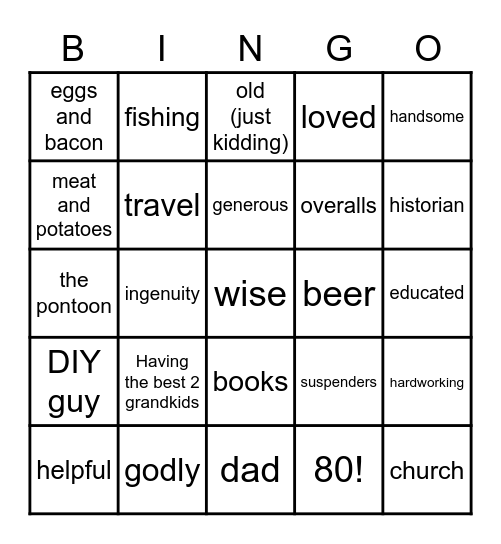 | B | I | N | G | O |
|---|---|---|---|---|
| eggs and bacon | fishing | old (just kidding) | loved | handsome |
| meat and potatoes | travel | generous | overalls | historian |
| the pontoon | ingenuity | wise | beer | educated |
| DIY guy | Having the best 2 grandkids | books | suspenders | hardworking |
| helpful | godly | dad | 80! | church |